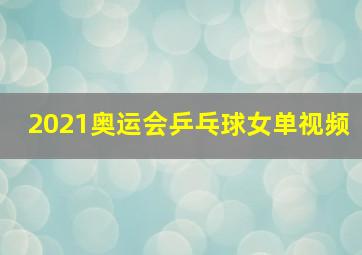 2021奥运会乒乓球女单视频